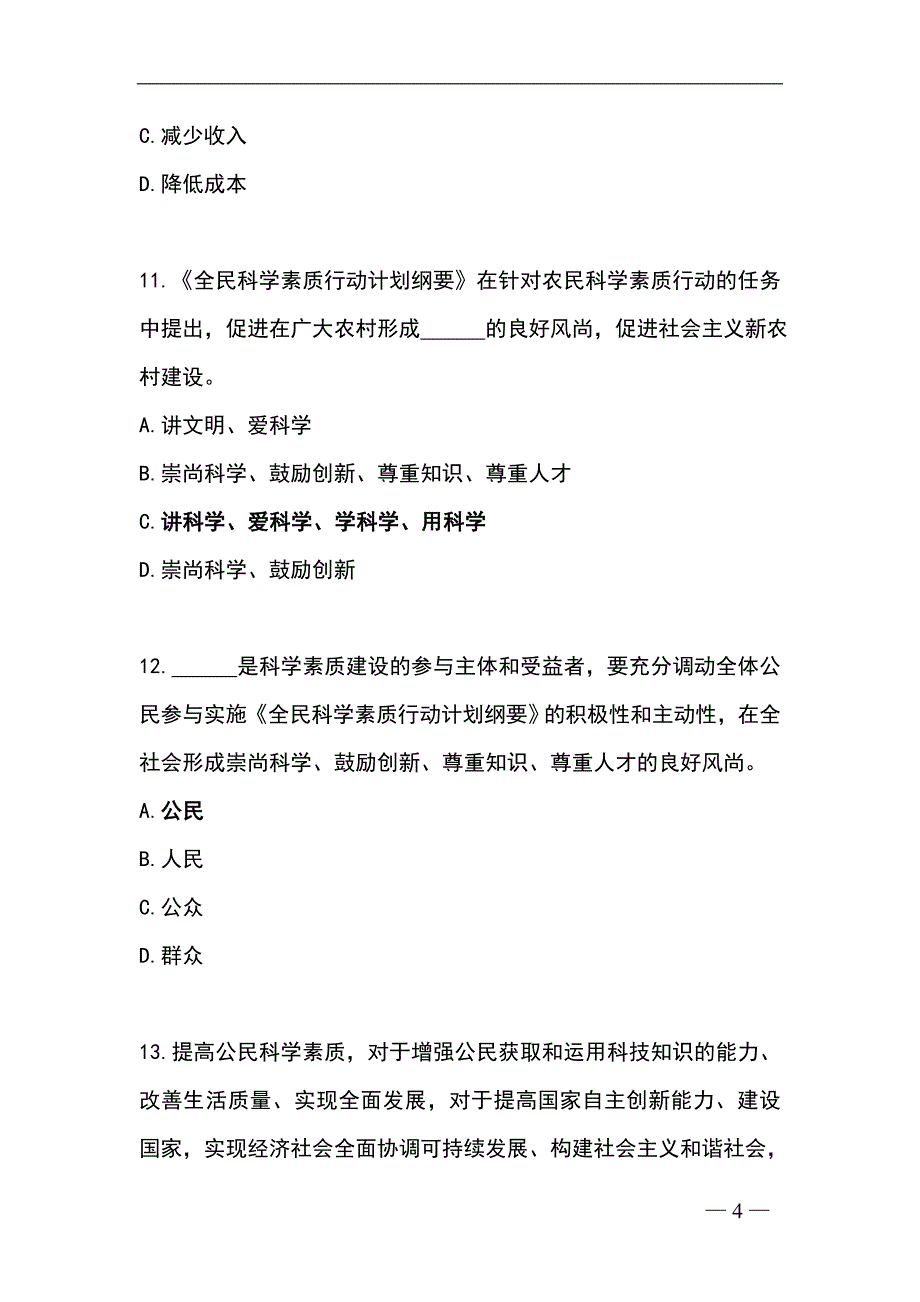 C.减少收入

D.降低成本

11.《全民科学素质行动计划纲要》在针对农民科学素质行动的任务中提出，促进在广大农村形成______的良好风尚，促进社会主义新农村建设。

A.讲文明、爱科学

B.崇尚科学、鼓励创新、尊重知识、尊重人才

C.讲科学、爱科学、学科学、用科学

D.崇尚科学、鼓励创新

12.______是科学素质建设的参与主体和受益者，要充分调动全体公民参与实施《全民科学素质行动计划纲要》的积极性和主动性，在全社会形成崇尚科学、鼓励创新、尊重知识、尊重人才的良好风尚。

A.公民

B.人民

C.公众

D.群众

13.提高公民科学素质，对于增强公民获取和运用科技知识的能力、改善生活质量、实现全面发展，对于提高国家自主创新能力、建设国家，实现经济社会全面协调可持续发展、构建社会主义和谐社会，

— 4 —